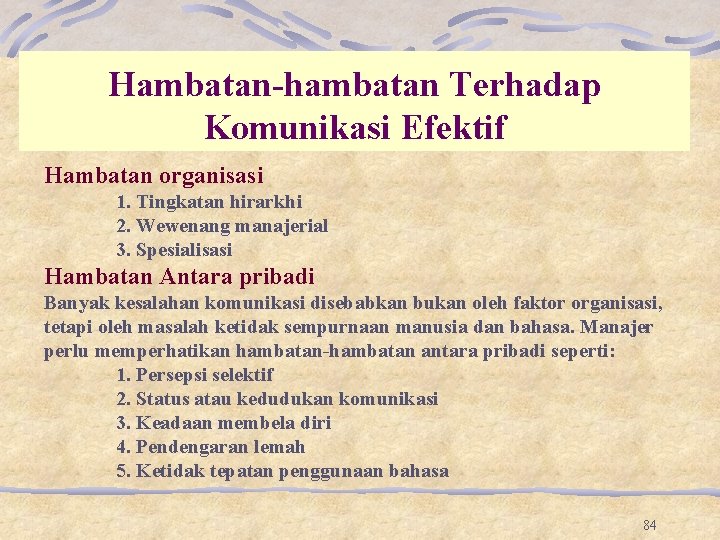 Hambatan-hambatan Terhadap Komunikasi Efektif

Hambatan organisasi

1. Tingkatan hirarkhi
2. Wewenang manajerial
3. Spesialisasi

Hambatan Antara pribadi

Banyak kesalahan komunikasi disebabkan bukan oleh faktor organisasi, tetapi oleh masalah ketidak sempurnaan manusia dan bahasa. Manajer perlu memperhatikan hambatan-hambatan antara pribadi seperti:

1. Persepsi selektif
2. Status atau kedudukan komunikasi
3. Keadaan membela diri
4. Pendengaran lemah
5. Ketidak tepatan penggunaan bahasa

84